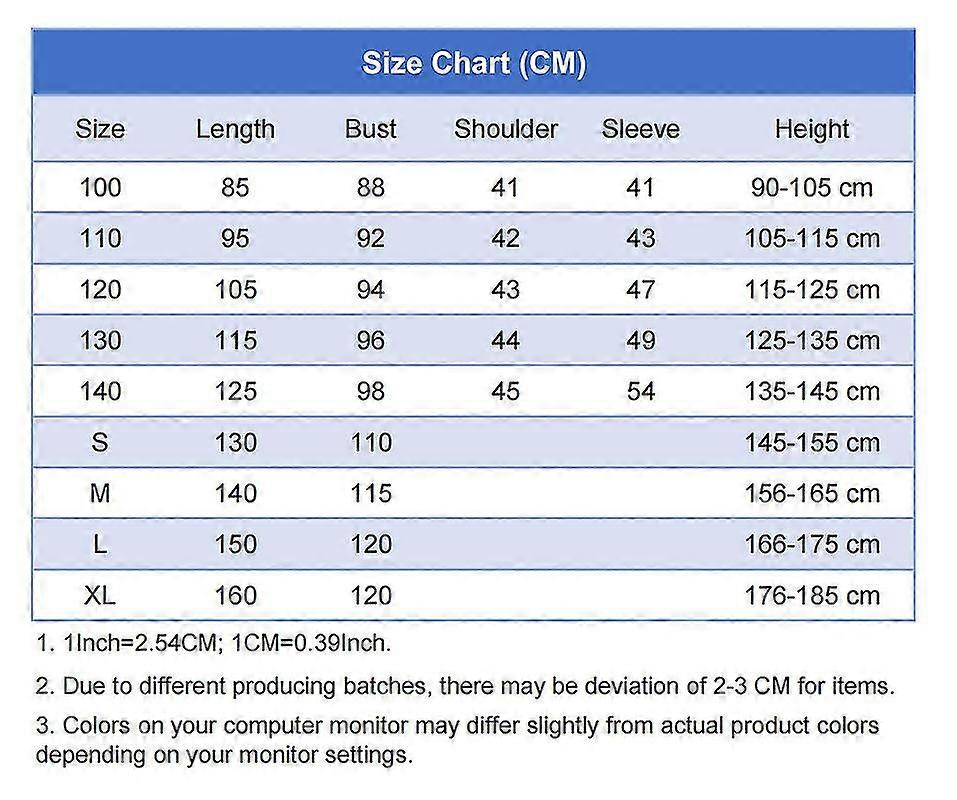 Size Chart (CM)

| Size | Length | Bust | Shoulder | Sleeve | Height |
|---|---|---|---|---|---|
| 100 | 85 | 88 | 41 | 41 | 90-105 cm |
| 110 | 95 | 92 | 42 | 43 | 105-115 cm |
| 120 | 105 | 94 | 43 | 47 | 115-125 cm |
| 130 | 115 | 96 | 44 | 49 | 125-135 cm |
| 140 | 125 | 98 | 45 | 54 | 135-145 cm |
| S | 130 | 110 | | | 145-155 cm |
| M | 140 | 115 | | | 156-165 cm |
| L | 150 | 120 | | | 166-175 cm |
| XL | 160 | 120 | | | 176-185 cm |

1. 1Inch=2.54CM; 1CM=0.39Inch.

2. Due to different producing batches, there may be deviation of 2-3 CM for items.

3. Colors on your computer monitor may differ slightly from actual product colors depending on your monitor settings.